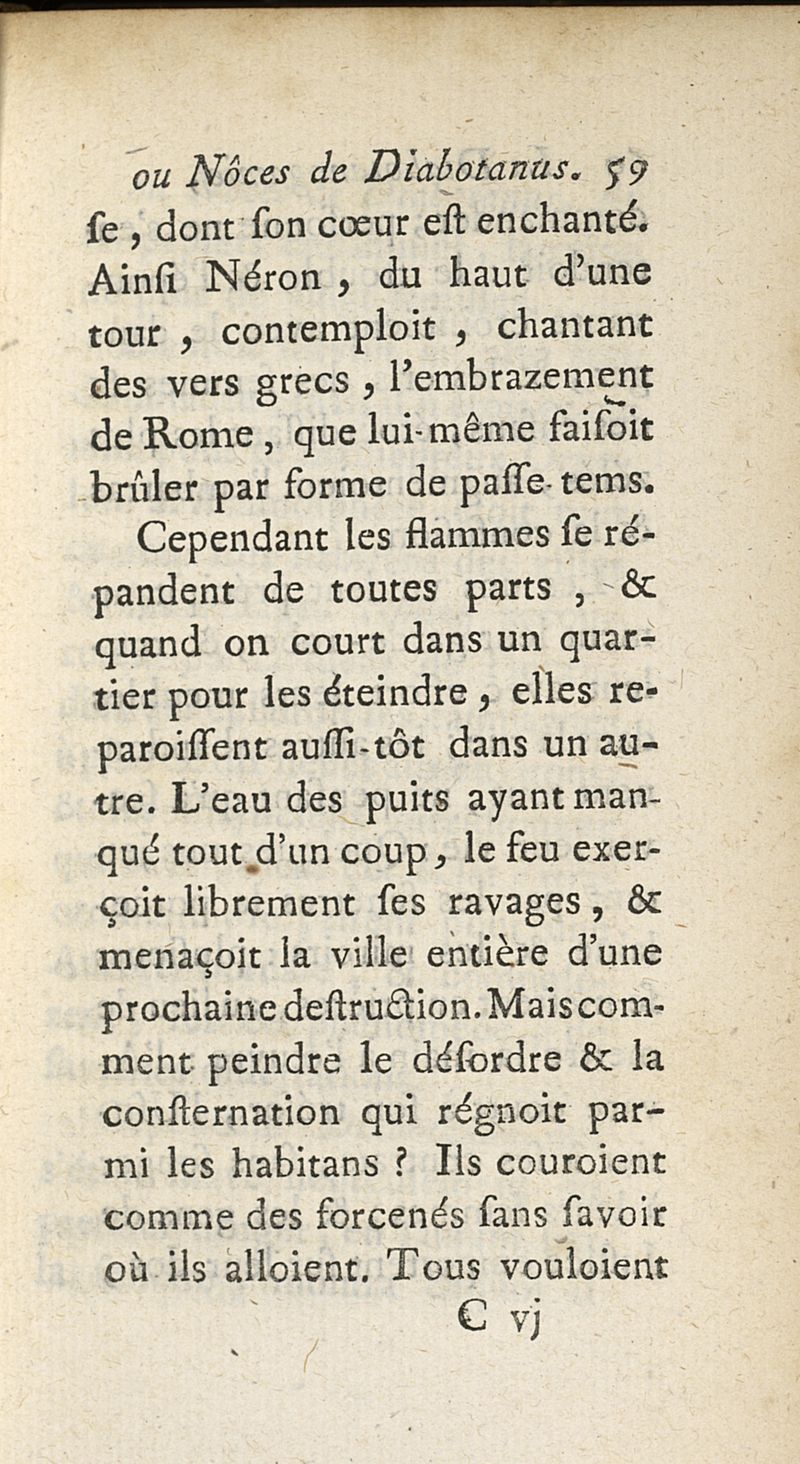 ou Nôces de Diabotanus. 59

ſe, dont ſon cœur eſt enchanté. Ainſi Néron, du haut d'une tour, contemploit, chantant des vers grecs, l'embrazement de Rome, que lui-même faiſoit brûler par forme de paſſe-tems.

Cependant les flammes ſe répandent de toutes parts, & quand on court dans un quartier pour les éteindre, elles reparoiſſent auſſi-tôt dans un autre. L'eau des puits ayant manqué tout d'un coup, le feu exerçoit librement ſes ravages, & menaçoit la ville entière d'une prochaine deſtruction. Mais comment peindre le déſordre & la conſternation qui régnoit parmi les habitans ? Ils couroient comme des forcenés ſans ſavoir où ils alloient. Tous vouloient

C vj